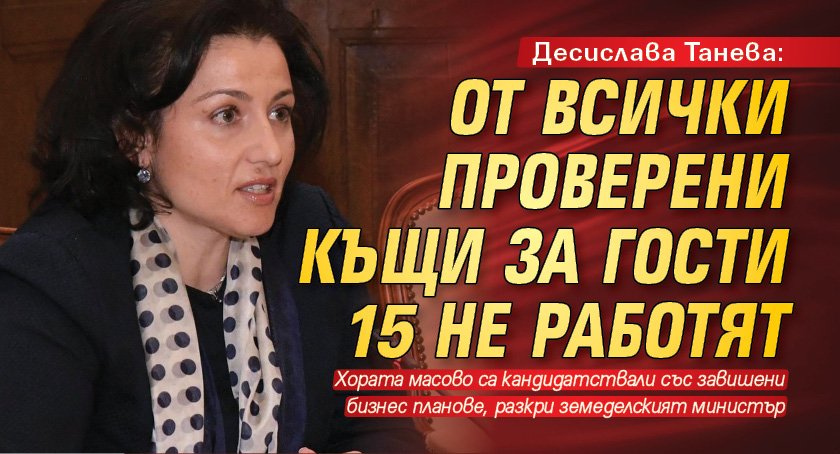 Десислава Танева:

ОТ ВСИЧКИ ПРОВЕРЕНИ КЪЩИ ЗА ГОСТИ 15 НЕ РАБОТЯТ

Хората масово са кандидатствали със завишени бизнес планове, разкри земеделският министър